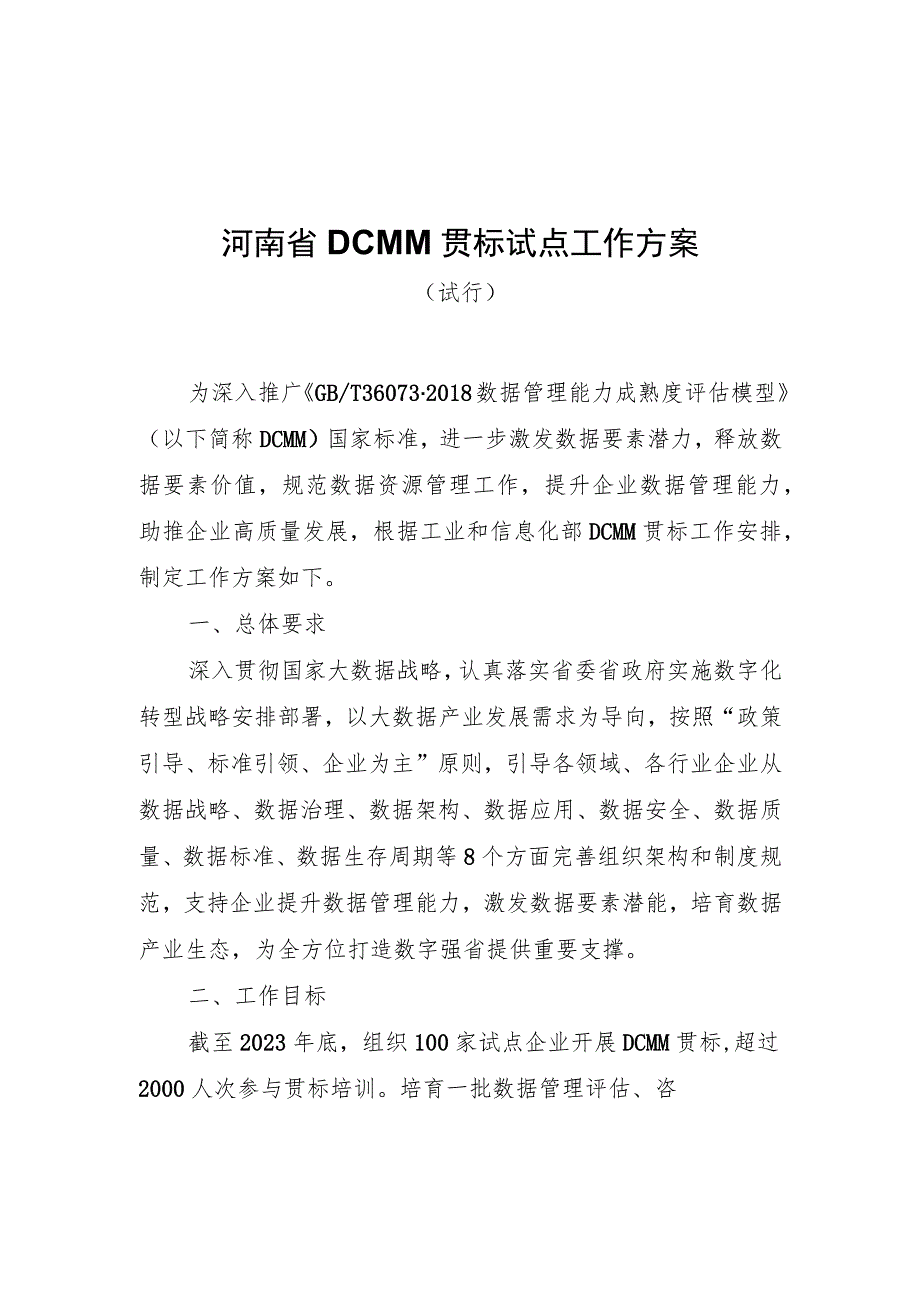 河南省DCMM贯标试点工作方案

（试行）

为深入推广《GB/T36073-2018数据管理能力成熟度评估模型》（以下简称DCMM）国家标准，进一步激发数据要素潜力，释放数据要素价值，规范数据资源管理工作，提升企业数据管理能力，助推企业高质量发展，根据工业和信息化部DCMM贯标工作安排，制定工作方案如下。

一、总体要求

深入贯彻国家大数据战略，认真落实省委省政府实施数字化转型战略安排部署，以大数据产业发展需求为导向，按照“政策引导、标准引领、企业为主”原则，引导各领域、各行业企业从数据战略、数据治理、数据架构、数据应用、数据安全、数据质量、数据标准、数据生存周期等8个方面完善组织架构和制度规范，支持企业提升数据管理能力，激发数据要素潜能，培育数据产业生态，为全方位打造数字强省提供重要支撑。

二、工作目标

截至2023年底，组织100家试点企业开展DCMM贯标，超过2000人次参与贯标培训。培育一批数据管理评估、咨